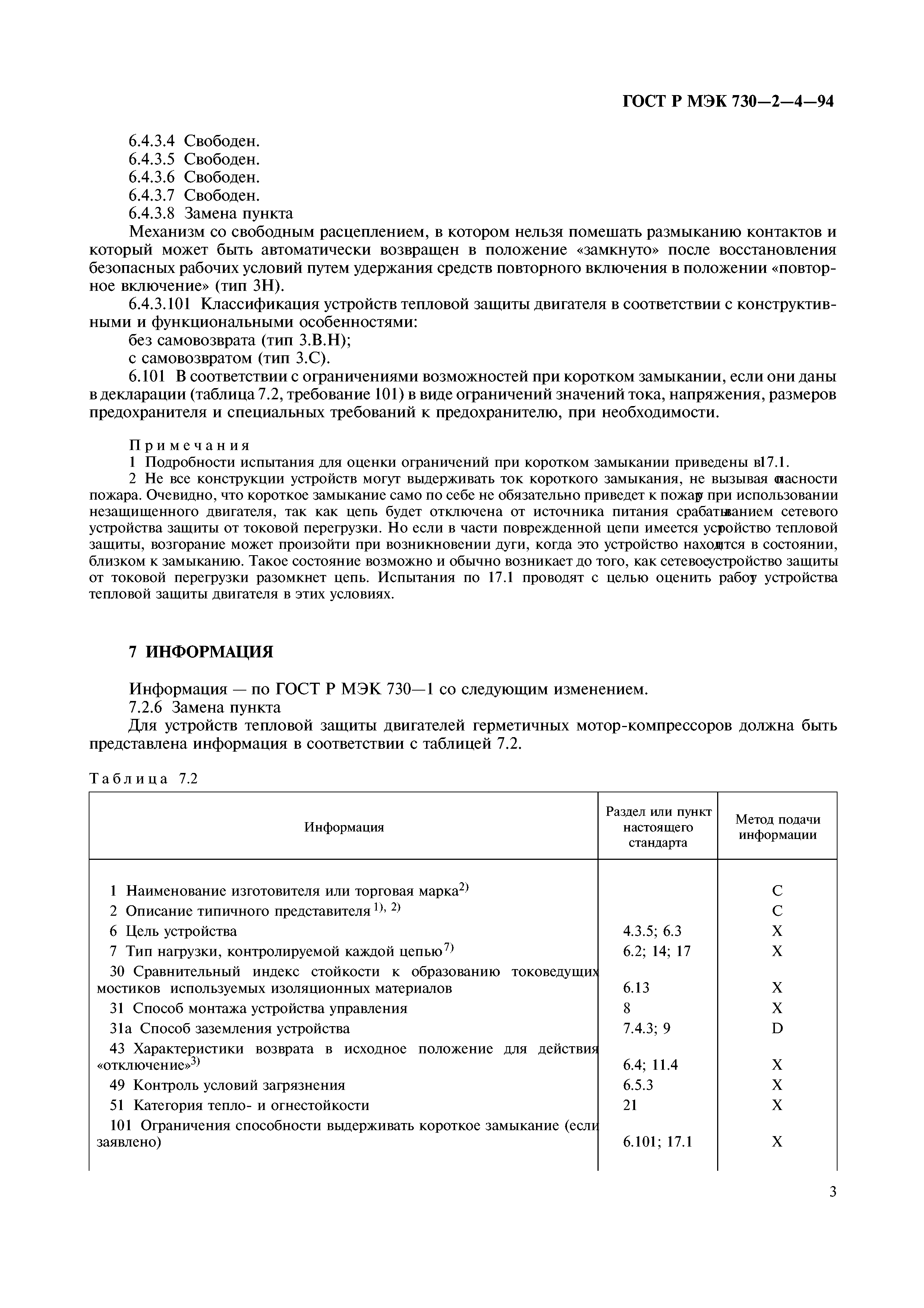 ГОСТ Р МЭК 730—2—4—94

6.4.3.4 Свободен.
6.4.3.5 Свободен.
6.4.3.6 Свободен.
6.4.3.7 Свободен.
6.4.3.8 Замена пункта

Механизм со свободным расцеплением, в котором нельзя помешать размыканию контактов и который может быть автоматически возвращен в положение «замкнуто» после восстановления безопасных рабочих условий путем удержания средств повторного включения в положении «повторное включение» (тип 3Н).

6.4.3.101 Классификация устройств тепловой защиты двигателя в соответствии с конструктивными и функциональными особенностями:
без самовозврата (тип 3.В.Н);
с самовозвратом (тип 3.С).

6.101 В соответствии с ограничениями возможностей при коротком замыкании, если они даны в декларации (таблица 7.2, требование 101) в виде ограничений значений тока, напряжения, размеров предохранителя и специальных требований к предохранителю, при необходимости.

Примечания
1 Подробности испытания для оценки ограничений при коротком замыкании приведены в 17.1.
2 Не все конструкции устройств могут выдерживать ток короткого замыкания, не вызывая опасности пожара. Очевидно, что короткое замыкание само по себе не обязательно приведет к пожару при использовании незащищенного двигателя, так как цепь будет отключена от источника питания срабатыванием сетевого устройства защиты от токовой перегрузки. Но если в части поврежденной цепи имеется устройство тепловой защиты, возгорание может произойти при возникновении дуги, когда это устройство находится в состоянии, близком к замыканию. Такое состояние возможно и обычно возникает до того, как сетевое устройство защиты от токовой перегрузки разомкнет цепь. Испытания по 17.1 проводят с целью оценить работу устройства тепловой защиты двигателя в этих условиях.

7 ИНФОРМАЦИЯ

Информация — по ГОСТ Р МЭК 730—1 со следующим изменением.
7.2.6 Замена пункта
Для устройств тепловой защиты двигателей герметичных мотор-компрессоров должна быть представлена информация в соответствии с таблицей 7.2.

Таблица 7.2

| Информация | Раздел или пункт настоящего стандарта | Метод подачи информации |
|---|---|---|
| 1 Наименование изготовителя или торговая марка$^{2)}$ | | C |
| 2 Описание типичного представителя$^{1), 2)}$ | | C |
| 6 Цель устройства | 4.3.5; 6.3 | X |
| 7 Тип нагрузки, контролируемой каждой цепью$^{7)}$ | 6.2; 14; 17 | X |
| 30 Сравнительный индекс стойкости к образованию токоведущих мостиков используемых изоляционных материалов | 6.13 | X |
| 31 Способ монтажа устройства управления | 8 | X |
| 31а Способ заземления устройства | 7.4.3; 9 | D |
| 43 Характеристики возврата в исходное положение для действия «отключение»$^{3)}$ | 6.4; 11.4 | X |
| 49 Контроль условий загрязнения | 6.5.3 | X |
| 51 Категория тепло- и огнестойкости | 21 | X |
| 101 Ограничения способности выдерживать короткое замыкание (если заявлено) | 6.101; 17.1 | X |

3